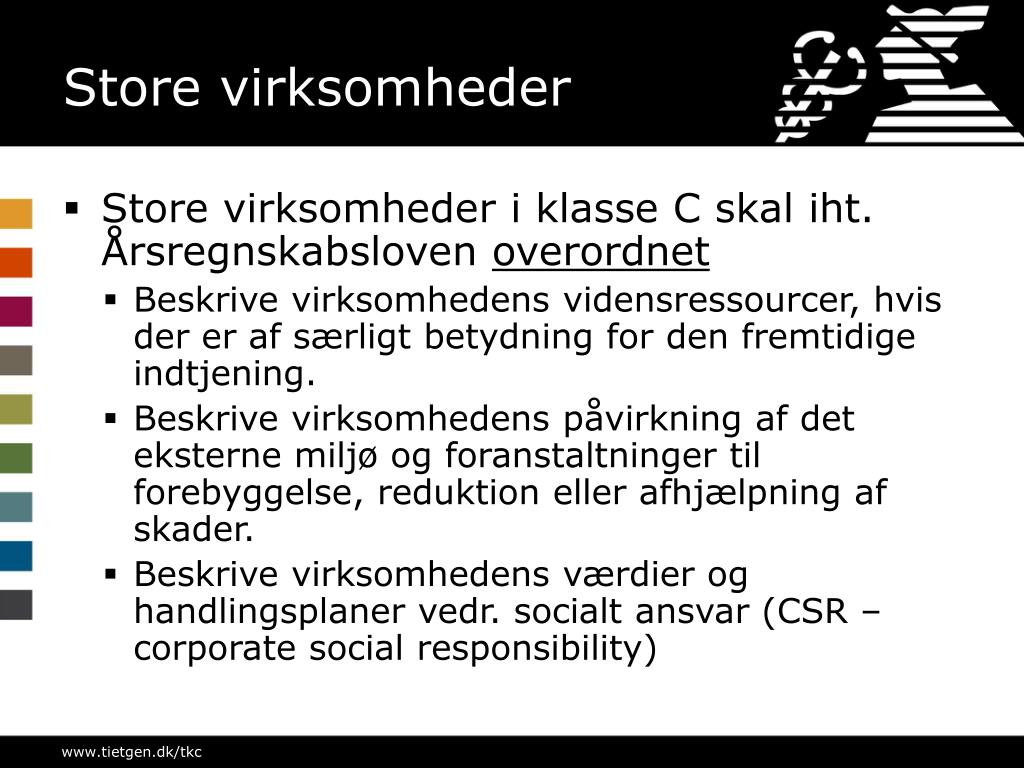 Store virksomheder

▪ Store virksomheder i klasse C skal iht. Årsregnskabsloven overordnet

▪ Beskrive virksomhedens vidensressourcer, hvis der er af særligt betydning for den fremtidige indtjening.

▪ Beskrive virksomhedens påvirkning af det eksterne miljø og foranstaltninger til forebyggelse, reduktion eller afhjælpning af skader.

▪ Beskrive virksomhedens værdier og handlingsplaner vedr. socialt ansvar (CSR – corporate social responsibility)

www.tietgen.dk/tkc